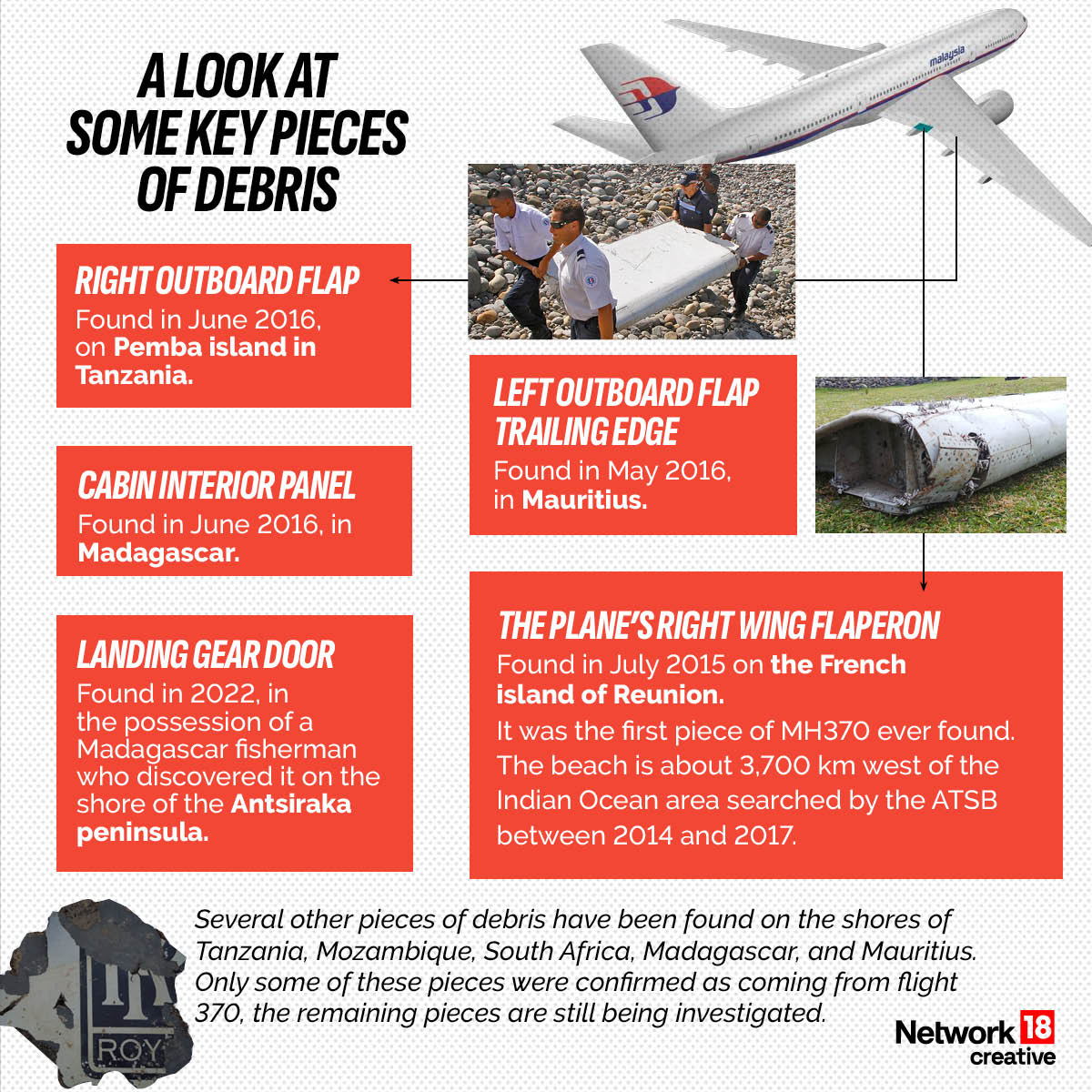 A LOOK AT SOME KEY PIECES OF DEBRIS

malaysia

RIGHT OUTBOARD FLAP
Found in June 2016, on Pemba island in Tanzania.

CABIN INTERIOR PANEL
Found in June 2016, in Madagascar.

LANDING GEAR DOOR
Found in 2022, in the possession of a Madagascar fisherman who discovered it on the shore of the Antsiraka peninsula.

LEFT OUTBOARD FLAP TRAILING EDGE
Found in May 2016, in Mauritius.

THE PLANE'S RIGHT WING FLAPERON
Found in July 2015 on the French island of Reunion.
It was the first piece of MH370 ever found. The beach is about 3,700 km west of the Indian Ocean area searched by the ATSB between 2014 and 2017.

ROY

Several other pieces of debris have been found on the shores of Tanzania, Mozambique, South Africa, Madagascar, and Mauritius. Only some of these pieces were confirmed as coming from flight 370, the remaining pieces are still being investigated.

Network 18 creative